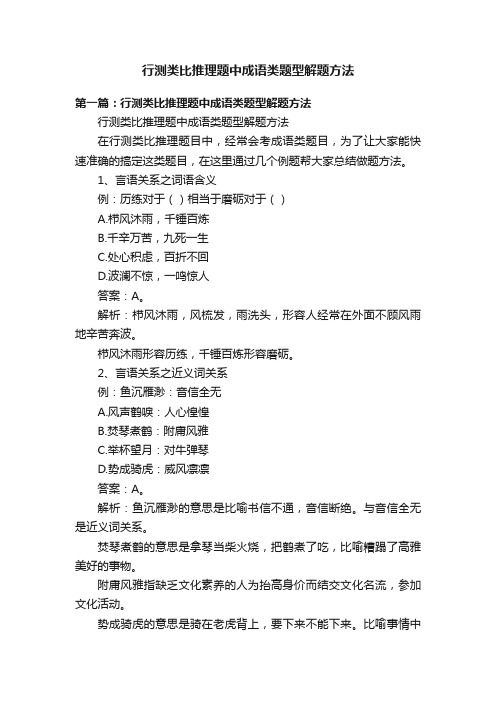 行测类比推理题中成语类题型解题方法

第一篇：行测类比推理题中成语类题型解题方法

行测类比推理题中成语类题型解题方法

在行测类比推理题目中，经常会考成语类题目，为了让大家能快速准确的搞定这类题目，在这里通过几个例题帮大家总结做题方法。

1、言语关系之词语含义

例：历练对于（ ）相当于磨砺对于（ ）

A.栉风沐雨，千锤百炼

B.千辛万苦，九死一生

C.处心积虑，百折不回

D.波澜不惊，一鸣惊人

答案：A。

解析：栉风沐雨，风梳发，雨洗头，形容人经常在外面不顾风雨地辛苦奔波。

栉风沐雨形容历练，千锤百炼形容磨砺。

2、言语关系之近义词关系

例：鱼沉雁渺：音信全无

A.风声鹤唳：人心惶惶

B.焚琴煮鹤：附庸风雅

C.举杯望月：对牛弹琴

D.势成骑虎：威风凛凛

答案：A。

解析：鱼沉雁渺的意思是比喻书信不通，音信断绝。与音信全无是近义词关系。

焚琴煮鹤的意思是拿琴当柴火烧，把鹤煮了吃，比喻糟蹋了高雅美好的事物。

附庸风雅指缺乏文化素养的人为抬高身价而结交文化名流，参加文化活动。

势成骑虎的意思是骑在老虎背上，要下来不能下来。比喻事情中